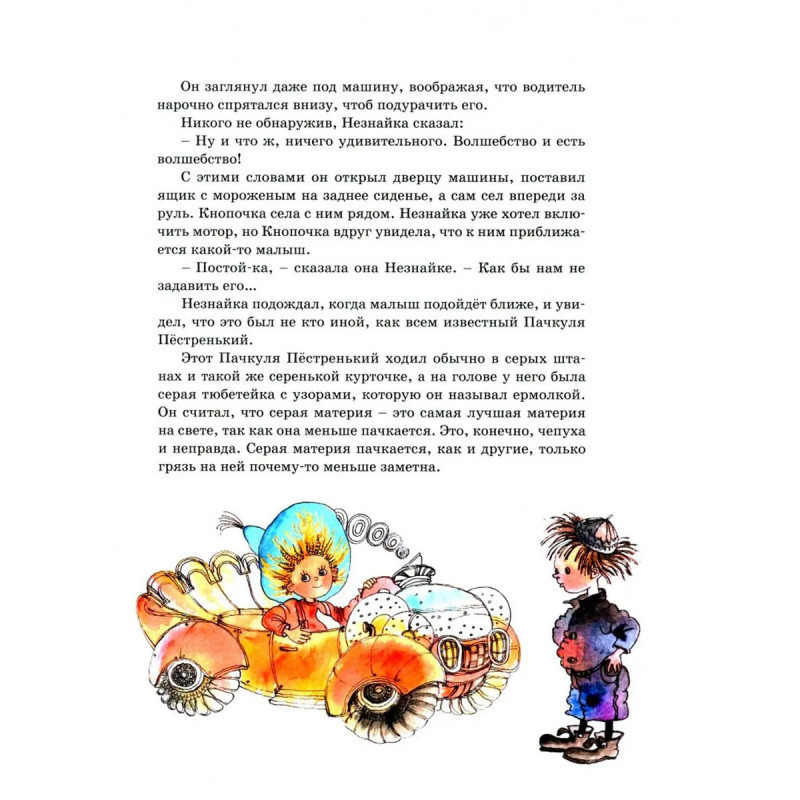 Он заглянул даже под машину, воображая, что водитель нарочно спрятался внизу, чтоб подурачить его.

Никого не обнаружив, Незнайка сказал:

– Ну и что ж, ничего удивительного. Волшебство и есть волшебство!

С этими словами он открыл дверцу машины, поставил ящик с мороженым на заднее сиденье, а сам сел впереди за руль. Кнопочка села с ним рядом. Незнайка уже хотел включить мотор, но Кнопочка вдруг увидела, что к ним приближается какой-то малыш.

– Постой-ка, – сказала она Незнайке. – Как бы нам не задавить его...

Незнайка подождал, когда малыш подойдёт ближе, и увидел, что это был не кто иной, как всем известный Пачкуля Пёстренький.

Этот Пачкуля Пёстренький ходил обычно в серых штанах и такой же серенькой курточке, а на голове у него была серая тюбетейка с узорами, которую он называл ермолкой. Он считал, что серая материя – это самая лучшая материя на свете, так как она меньше пачкается. Это, конечно, чепуха и неправда. Серая материя пачкается, как и другие, только грязь на ней почему-то меньше заметна.